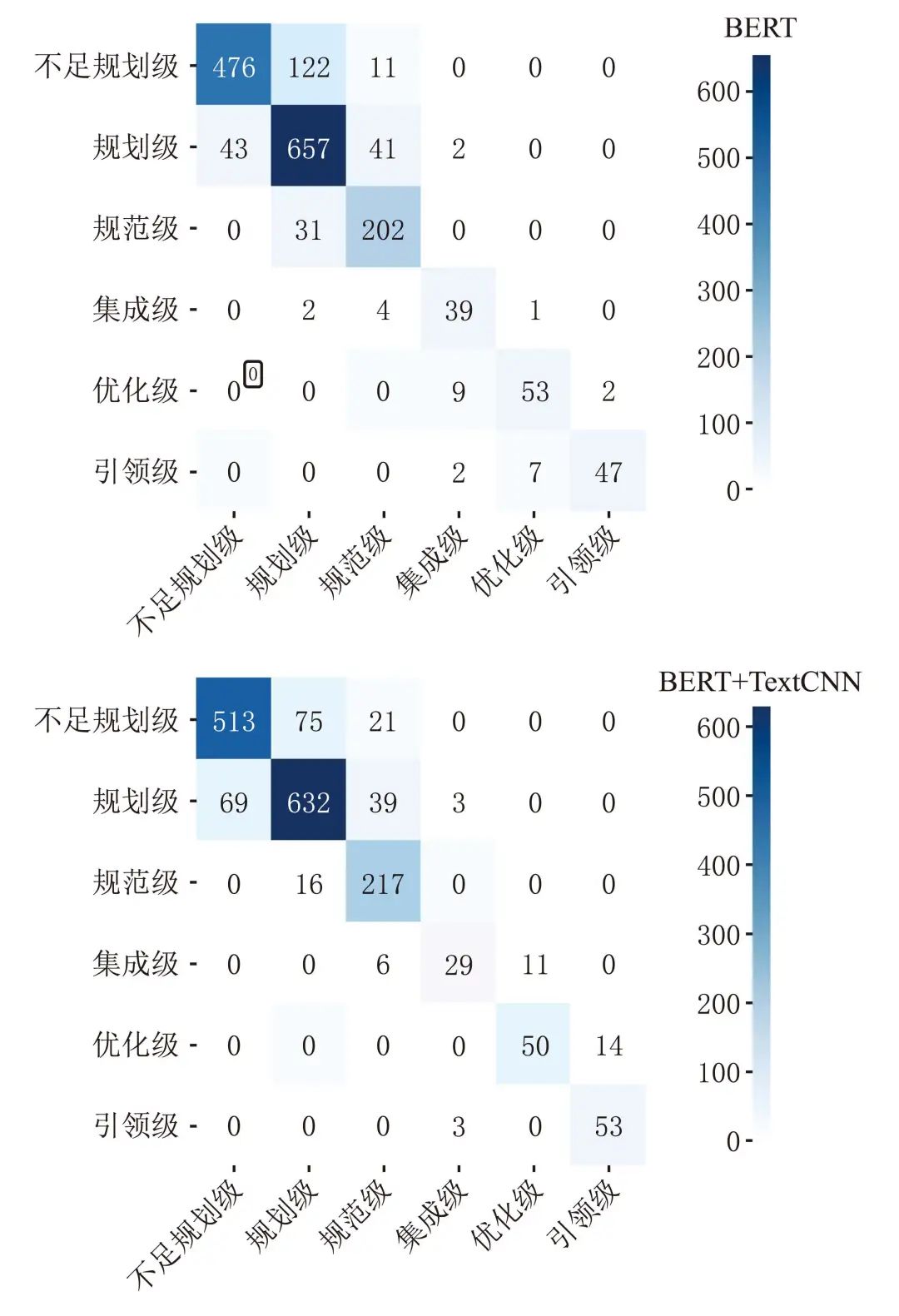 BERT

|  | 不足规划级 | 规划级 | 规范级 | 集成级 | 优化级 | 引领级 |
|---|---|---|---|---|---|---|
| 不足规划级 | 476 | 122 | 11 | 0 | 0 | 0 |
| 规划级 | 43 | 657 | 41 | 2 | 0 | 0 |
| 规范级 | 0 | 31 | 202 | 0 | 0 | 0 |
| 集成级 | 0 | 2 | 4 | 39 | 1 | 0 |
| 优化级 | 0 0 | 0 | 0 | 9 | 53 | 2 |
| 引领级 | 0 | 0 | 0 | 2 | 7 | 47 |

600
500
400
300
200
100
0

BERT+TextCNN

|  | 不足规划级 | 规划级 | 规范级 | 集成级 | 优化级 | 引领级 |
|---|---|---|---|---|---|---|
| 不足规划级 | 513 | 75 | 21 | 0 | 0 | 0 |
| 规划级 | 69 | 632 | 39 | 3 | 0 | 0 |
| 规范级 | 0 | 16 | 217 | 0 | 0 | 0 |
| 集成级 | 0 | 0 | 6 | 29 | 11 | 0 |
| 优化级 | 0 | 0 | 0 | 0 | 50 | 14 |
| 引领级 | 0 | 0 | 0 | 3 | 0 | 53 |

600
500
400
300
200
100
0